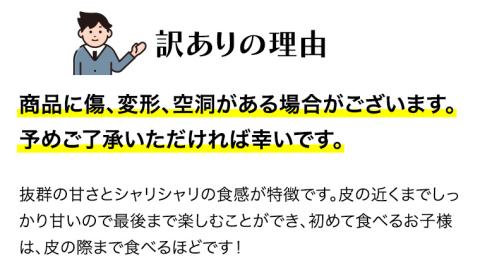 訳ありの理由

商品に傷、変形、空洞がある場合がございます。予めご了承いただければ幸いです。

抜群の甘さとシャリシャリの食感が特徴です。皮の近くまでしっかり甘いので最後まで楽しむことができ、初めて食べるお子様は、皮の際まで食べるほどです！